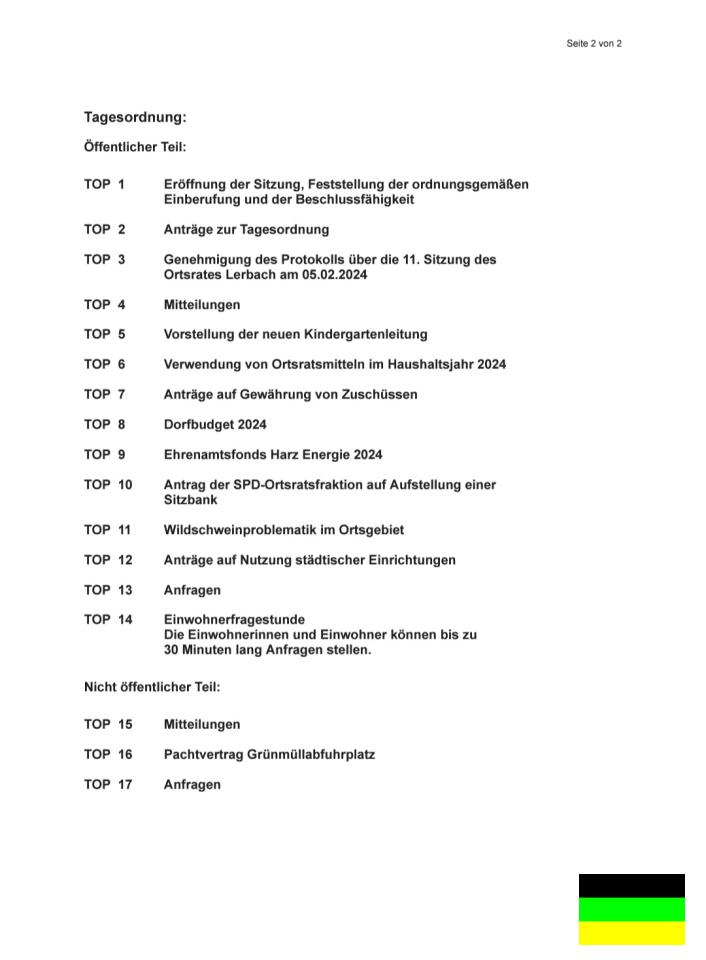 Seite 2 von 2

Tagesordnung:

Öffentlicher Teil:

TOP 1 Eröffnung der Sitzung, Feststellung der ordnungsgemäßen Einberufung und der Beschlussfähigkeit

TOP 2 Anträge zur Tagesordnung

TOP 3 Genehmigung des Protokolls über die 11. Sitzung des Ortsrates Lerbach am 05.02.2024

TOP 4 Mitteilungen

TOP 5 Vorstellung der neuen Kindergartenleitung

TOP 6 Verwendung von Ortsratsmitteln im Haushaltsjahr 2024

TOP 7 Anträge auf Gewährung von Zuschüssen

TOP 8 Dorfbudget 2024

TOP 9 Ehrenamtsfonds Harz Energie 2024

TOP 10 Antrag der SPD-Ortsratsfraktion auf Aufstellung einer Sitzbank

TOP 11 Wildschweinproblematik im Ortsgebiet

TOP 12 Anträge auf Nutzung städtischer Einrichtungen

TOP 13 Anfragen

TOP 14 Einwohnerfragestunde
Die Einwohnerinnen und Einwohner können bis zu 30 Minuten lang Anfragen stellen.

Nicht öffentlicher Teil:

TOP 15 Mitteilungen

TOP 16 Pachtvertrag Grünmüllabfuhrplatz

TOP 17 Anfragen